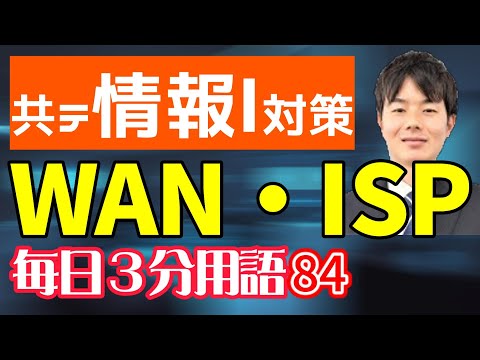 共テ情報I対策

WAN・ISP

毎日3分用語84